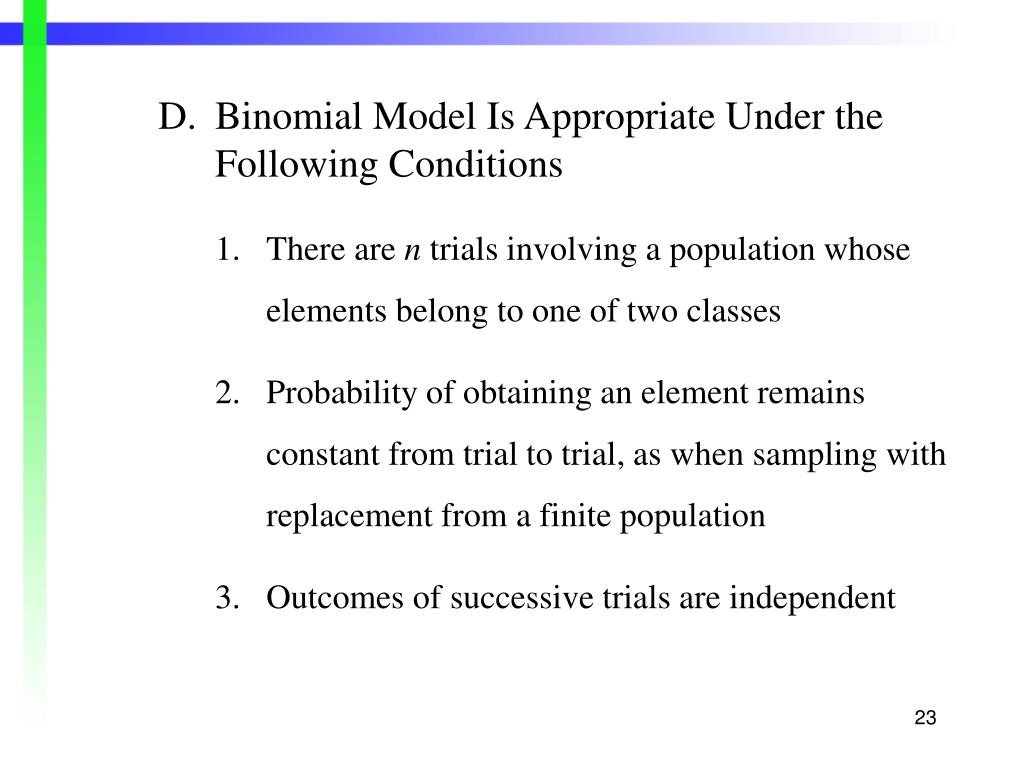 D. Binomial Model Is Appropriate Under the Following Conditions

1. There are $n$ trials involving a population whose elements belong to one of two classes

2. Probability of obtaining an element remains constant from trial to trial, as when sampling with replacement from a finite population

3. Outcomes of successive trials are independent

23